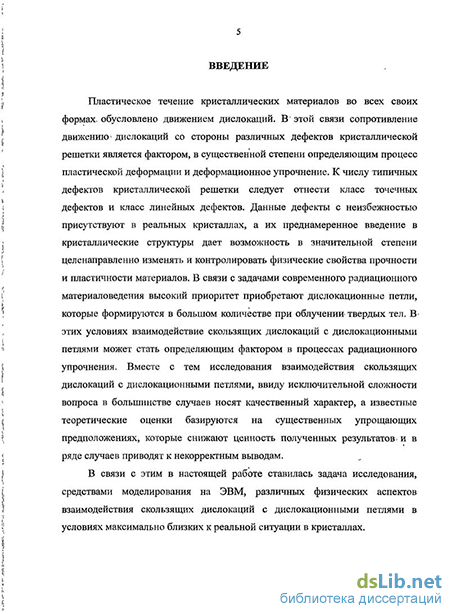 5

ВВЕДЕНИЕ

Пластическое течение кристаллических материалов во всех своих формах обусловлено движением дислокаций. В этой связи сопротивление движению дислокаций со стороны различных дефектов кристаллической решетки является фактором, в существенной степени определяющим процесс пластической деформации и деформационное упрочнение. К числу типичных дефектов кристаллической решетки следует отнести класс точечных дефектов и класс линейных дефектов. Данные дефекты с неизбежностью присутствуют в реальных кристаллах, а их преднамеренное введение в кристаллические структуры дает возможность в значительной степени целенаправленно изменять и контролировать физические свойства прочности и пластичности материалов. В связи с задачами современного радиационного материаловедения высокий приоритет приобретают дислокационные петли, которые формируются в большом количестве при облучении твердых тел. В этих условиях взаимодействие скользящих дислокаций с дислокационными петлями может стать определяющим фактором в процессах радиационного упрочнения. Вместе с тем исследования взаимодействия скользящих дислокаций с дислокационными петлями, ввиду исключительной сложности вопроса в большинстве случаев носят качественный характер, а известные теоретические оценки базируются на существенных упрощающих предположениях, которые снижают ценность полученных результатов и в ряде случаев приводят к некорректным выводам.

В связи с этим в настоящей работе ставилась задача исследования, средствами моделирования на ЭВМ, различных физических аспектов взаимодействия скользящих дислокаций с дислокационными петлями в условиях максимально близких к реальной ситуации в кристаллах.

dsLib.net
библиотека диссертаций